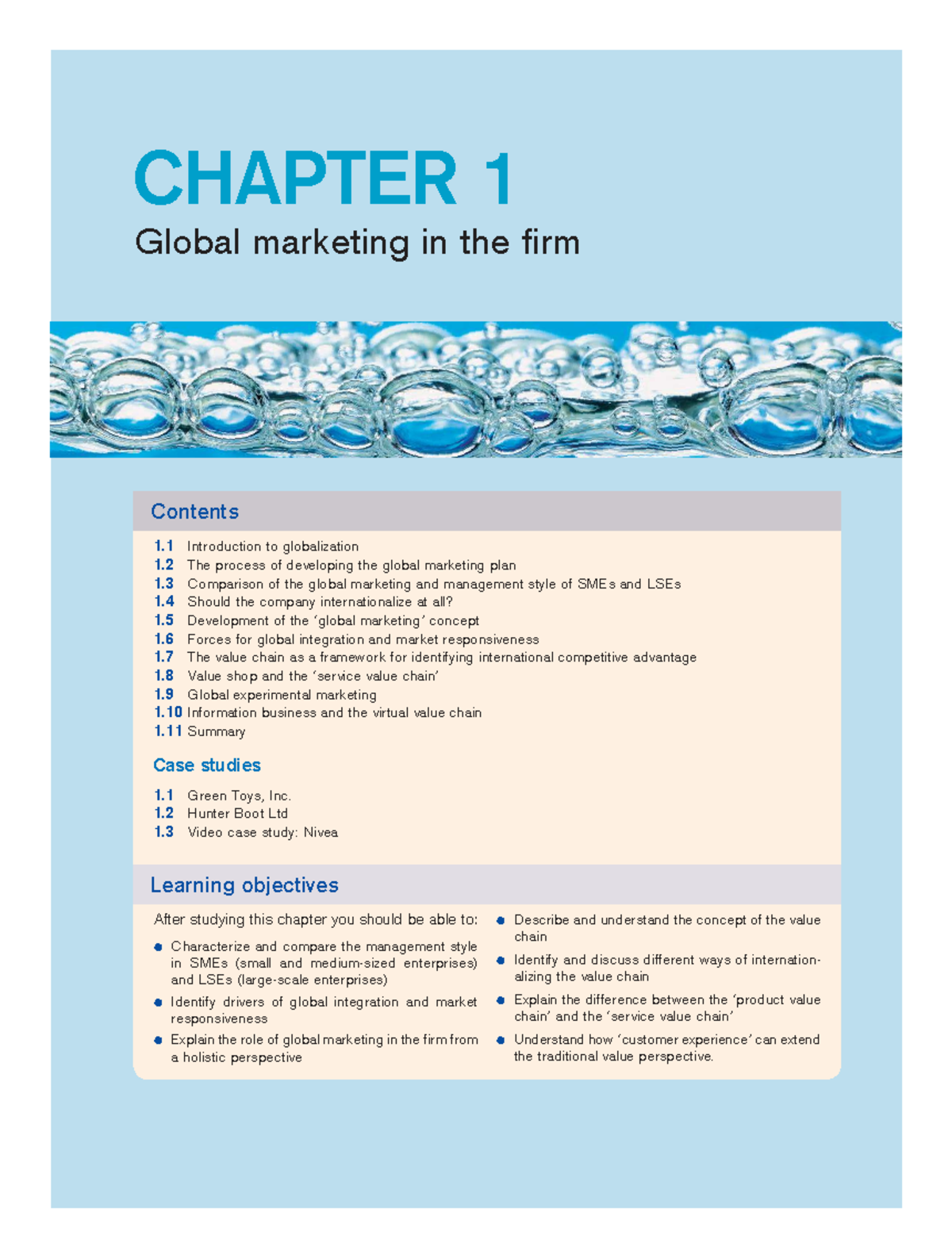 CHAPTER 1

Global marketing in the firm

Contents

1.1 Introduction to globalization
1.2 The process of developing the global marketing plan
1.3 Comparison of the global marketing and management style of SMEs and LSEs
1.4 Should the company internationalize at all?
1.5 Development of the 'global marketing' concept
1.6 Forces for global integration and market responsiveness
1.7 The value chain as a framework for identifying international competitive advantage
1.8 Value shop and the 'service value chain'
1.9 Global experimental marketing
1.10 Information business and the virtual value chain
1.11 Summary

Case studies

1.1 Green Toys, Inc.
1.2 Hunter Boot Ltd
1.3 Video case study: Nivea

Learning objectives

After studying this chapter you should be able to:

• Characterize and compare the management style in SMEs (small and medium-sized enterprises) and LSEs (large-scale enterprises)
• Identify drivers of global integration and market responsiveness
• Explain the role of global marketing in the firm from a holistic perspective
• Describe and understand the concept of the value chain
• Identify and discuss different ways of internationalizing the value chain
• Explain the difference between the 'product value chain' and the 'service value chain'
• Understand how 'customer experience' can extend the traditional value perspective.